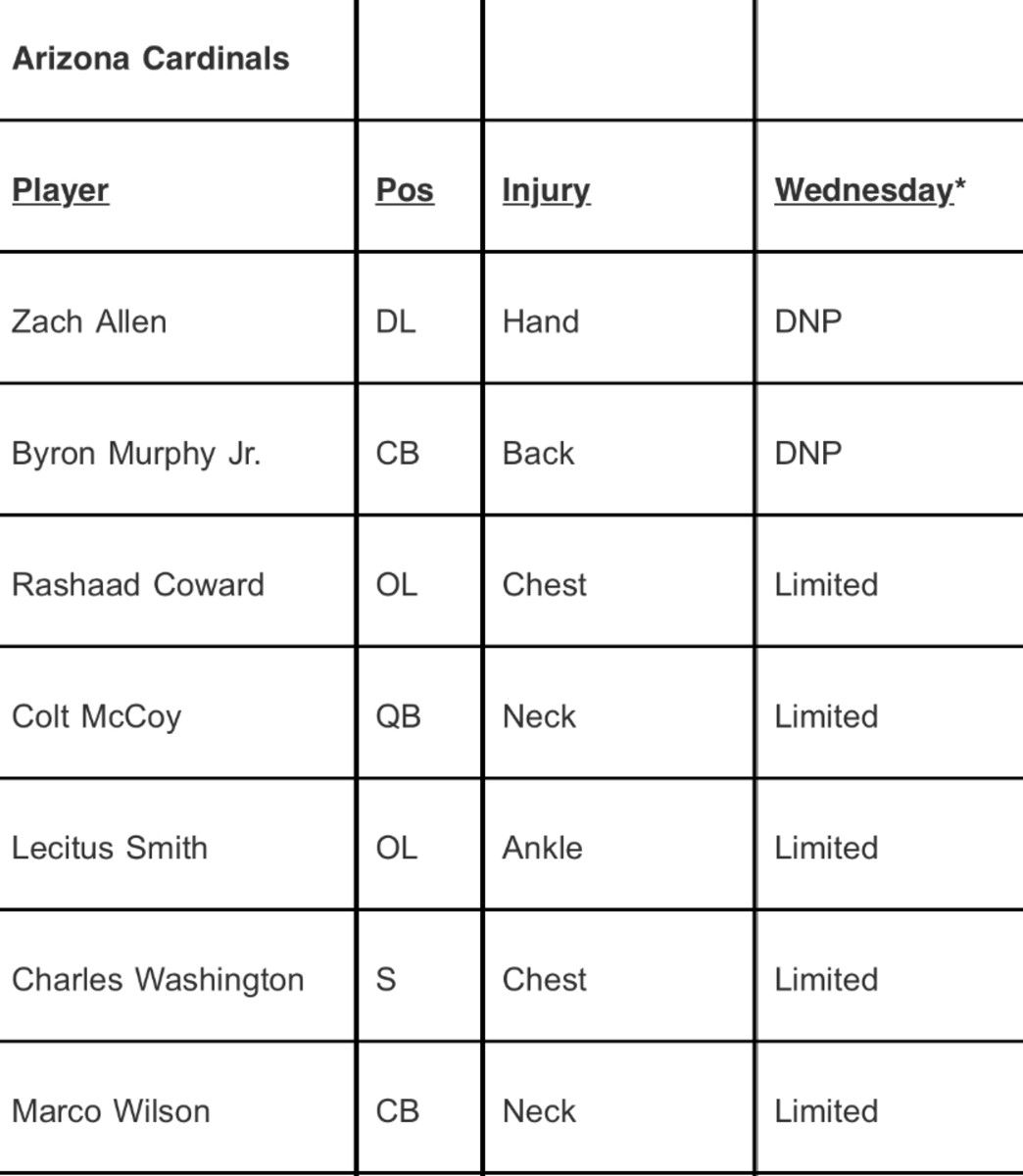 | Arizona Cardinals | | | |
|---|---|---|---|
| Player | Pos | Injury | Wednesday* |
| Zach Allen | DL | Hand | DNP |
| Byron Murphy Jr. | CB | Back | DNP |
| Rashaad Coward | OL | Chest | Limited |
| Colt McCoy | QB | Neck | Limited |
| Lecitus Smith | OL | Ankle | Limited |
| Charles Washington | S | Chest | Limited |
| Marco Wilson | CB | Neck | Limited |